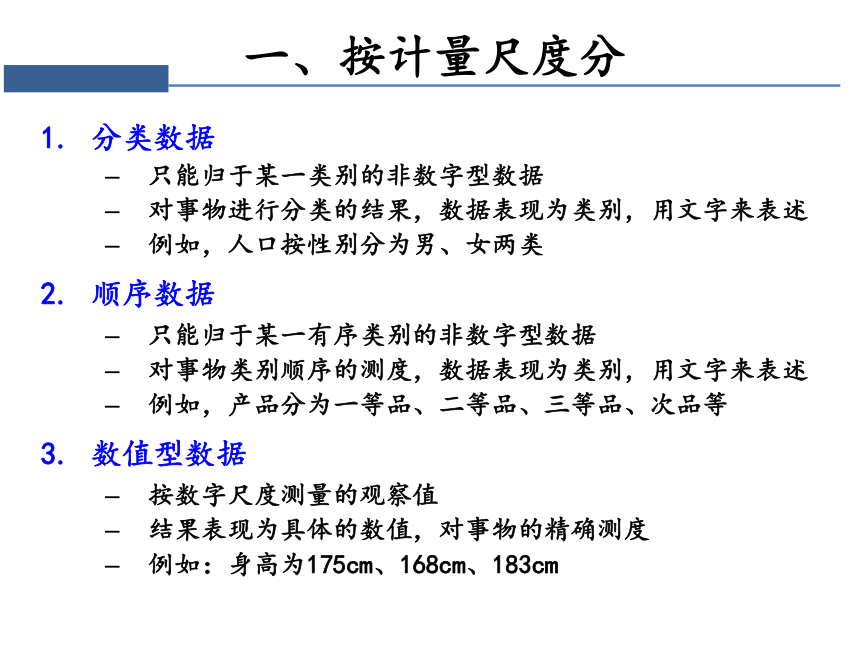 一、按计量尺度分

1. 分类数据

– 只能归于某一类别的非数字型数据
– 对事物进行分类的结果，数据表现为类别，用文字来表述
– 例如，人口按性别分为男、女两类

2. 顺序数据

– 只能归于某一有序类别的非数字型数据
– 对事物类别顺序的测度，数据表现为类别，用文字来表述
– 例如，产品分为一等品、二等品、三等品、次品等

3. 数值型数据

– 按数字尺度测量的观察值
– 结果表现为具体的数值，对事物的精确测度
– 例如：身高为175cm、168cm、183cm